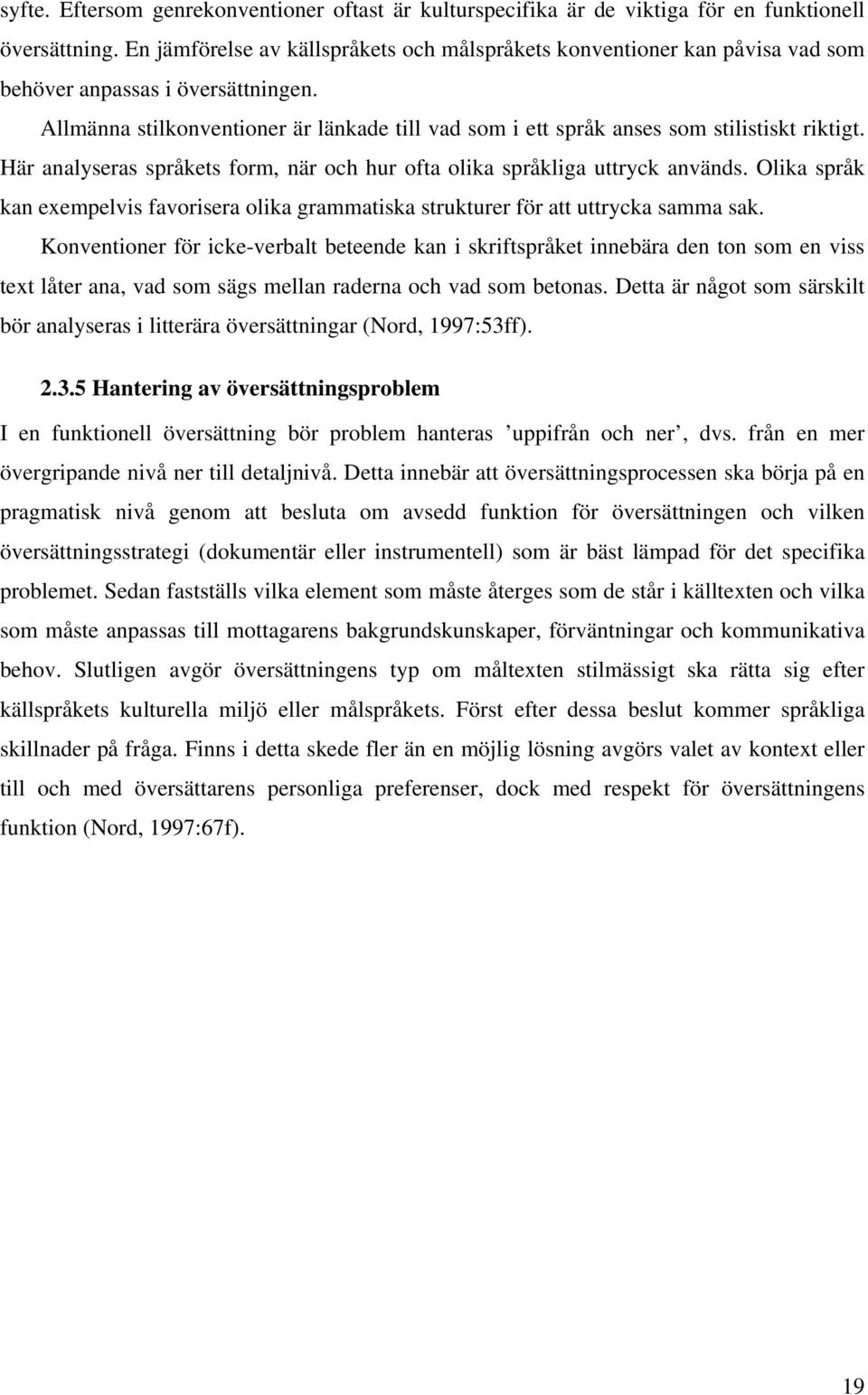 syfte. Eftersom genrekonventioner oftast är kulturspecifika är de viktiga för en funktionell översättning. En jämförelse av källspråkets och målspråkets konventioner kan påvisa vad som behöver anpassas i översättningen.

Allmänna stilkonventioner är länkade till vad som i ett språk anses som stilistiskt riktigt. Här analyseras språkets form, när och hur ofta olika språkliga uttryck används. Olika språk kan exempelvis favorisera olika grammatiska strukturer för att uttrycka samma sak.

Konventioner för icke-verbalt beteende kan i skriftspråket innebära den ton som en viss text låter ana, vad som sägs mellan raderna och vad som betonas. Detta är något som särskilt bör analyseras i litterära översättningar (Nord, 1997:53ff).

2.3.5 Hantering av översättningsproblem

I en funktionell översättning bör problem hanteras ’uppifrån och ner’, dvs. från en mer övergripande nivå ner till detaljnivå. Detta innebär att översättningsprocessen ska börja på en pragmatisk nivå genom att besluta om avsedd funktion för översättningen och vilken översättningsstrategi (dokumentär eller instrumentell) som är bäst lämpad för det specifika problemet. Sedan fastställs vilka element som måste återges som de står i källtexten och vilka som måste anpassas till mottagarens bakgrundskunskaper, förväntningar och kommunikativa behov. Slutligen avgör översättningens typ om måltexten stilmässigt ska rätta sig efter källspråkets kulturella miljö eller målspråkets. Först efter dessa beslut kommer språkliga skillnader på fråga. Finns i detta skede fler än en möjlig lösning avgörs valet av kontext eller till och med översättarens personliga preferenser, dock med respekt för översättningens funktion (Nord, 1997:67f).

19